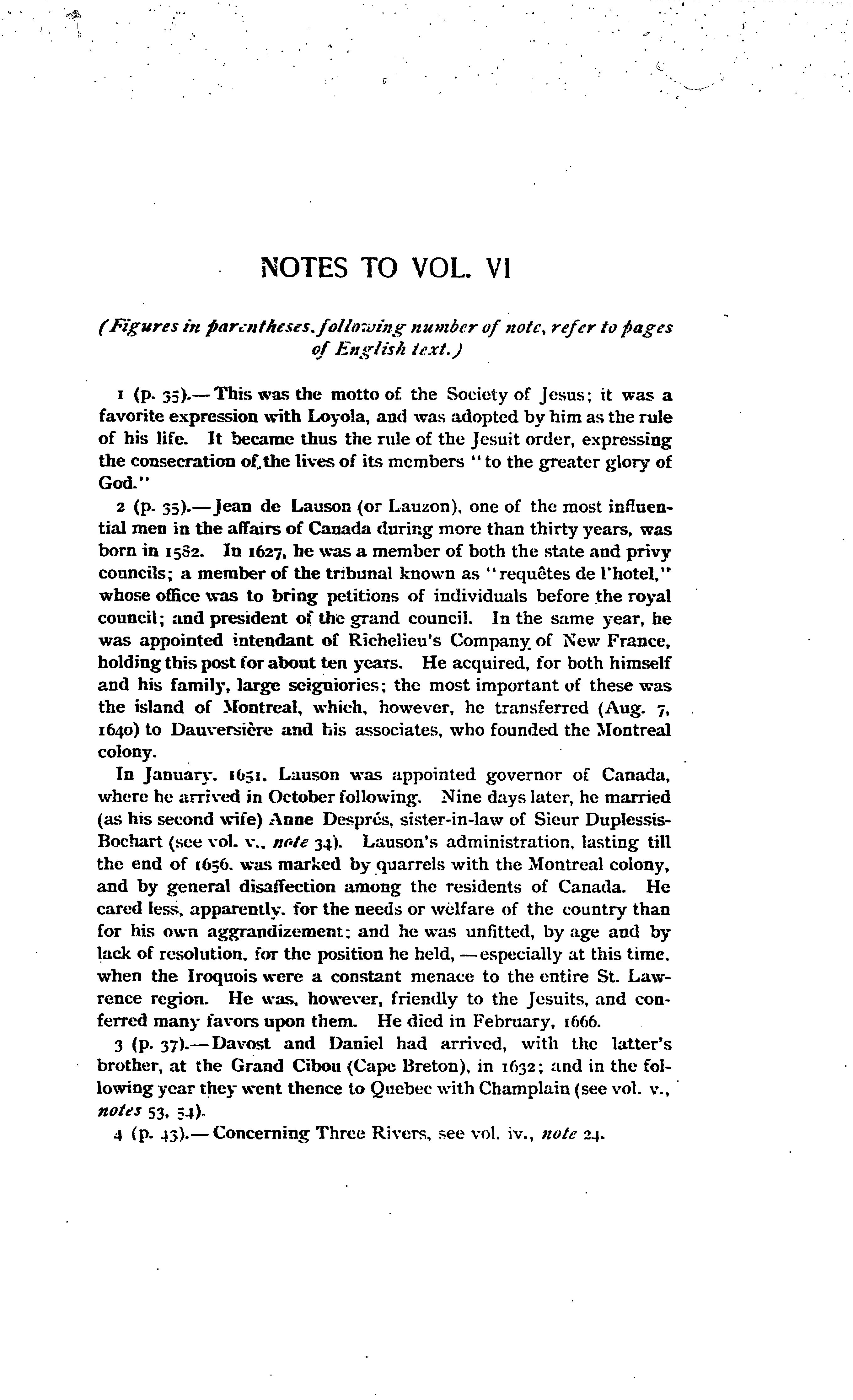 NOTES TO VOL. VI

(Figures in parentheses, following number of note, refer to pages of English text.)

1 (p. 35).—This was the motto of the Society of Jesus; it was a favorite expression with Loyola, and was adopted by him as the rule of his life. It became thus the rule of the Jesuit order, expressing the consecration of the lives of its members "to the greater glory of God."

2 (p. 35).—Jean de Lauson (or Lauzon), one of the most influential men in the affairs of Canada during more than thirty years, was born in 1582. In 1627, he was a member of both the state and privy councils; a member of the tribunal known as "requêtes de l'hotel," whose office was to bring petitions of individuals before the royal council; and president of the grand council. In the same year, he was appointed intendant of Richelieu's Company of New France, holding this post for about ten years. He acquired, for both himself and his family, large seigniories; the most important of these was the island of Montreal, which, however, he transferred (Aug. 7, 1640) to Dauversière and his associates, who founded the Montreal colony.

In January, 1651, Lauson was appointed governor of Canada, where he arrived in October following. Nine days later, he married (as his second wife) Anne Després, sister-in-law of Sieur Duplessis-Bochart (see vol. v., note 34). Lauson's administration, lasting till the end of 1656, was marked by quarrels with the Montreal colony, and by general disaffection among the residents of Canada. He cared less, apparently, for the needs or welfare of the country than for his own aggrandizement; and he was unfitted, by age and by lack of resolution, for the position he held,—especially at this time, when the Iroquois were a constant menace to the entire St. Lawrence region. He was, however, friendly to the Jesuits, and conferred many favors upon them. He died in February, 1666.

3 (p. 37).—Davost and Daniel had arrived, with the latter's brother, at the Grand Cibou (Cape Breton), in 1632; and in the following year they went thence to Quebec with Champlain (see vol. v., notes 53, 54).

4 (p. 43).—Concerning Three Rivers, see vol. iv., note 24.